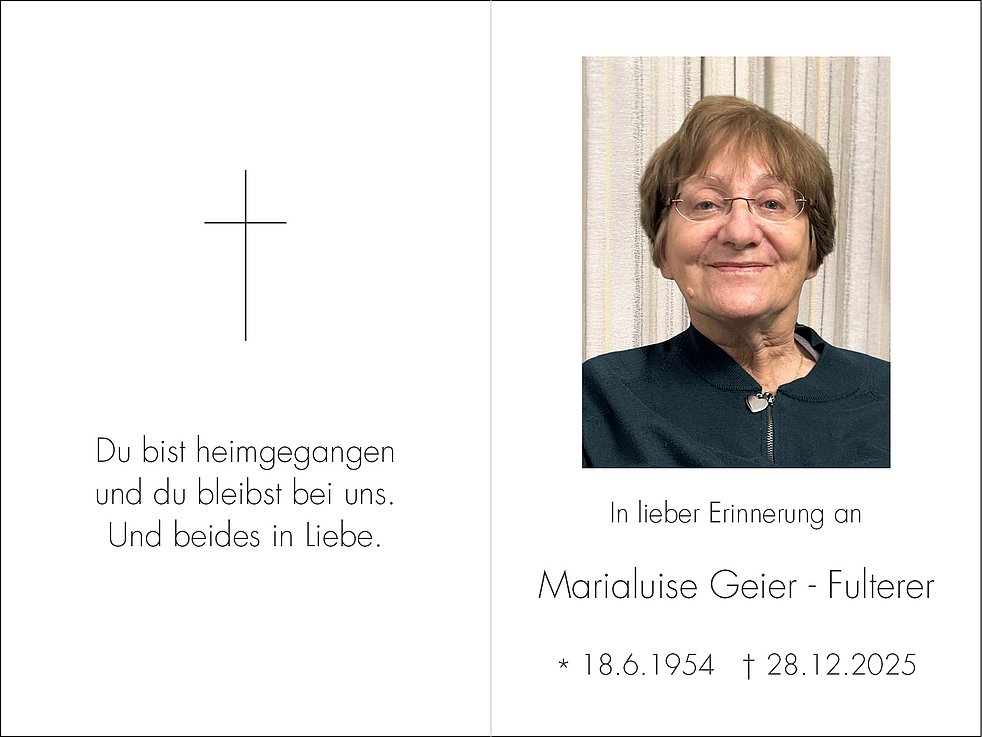 Du bist heimgegangen
und du bleibst bei uns.
Und beides in Liebe.

In lieber Erinnerung an

Marialuise Geier - Fulterer

* 18.6.1954 † 28.12.2025